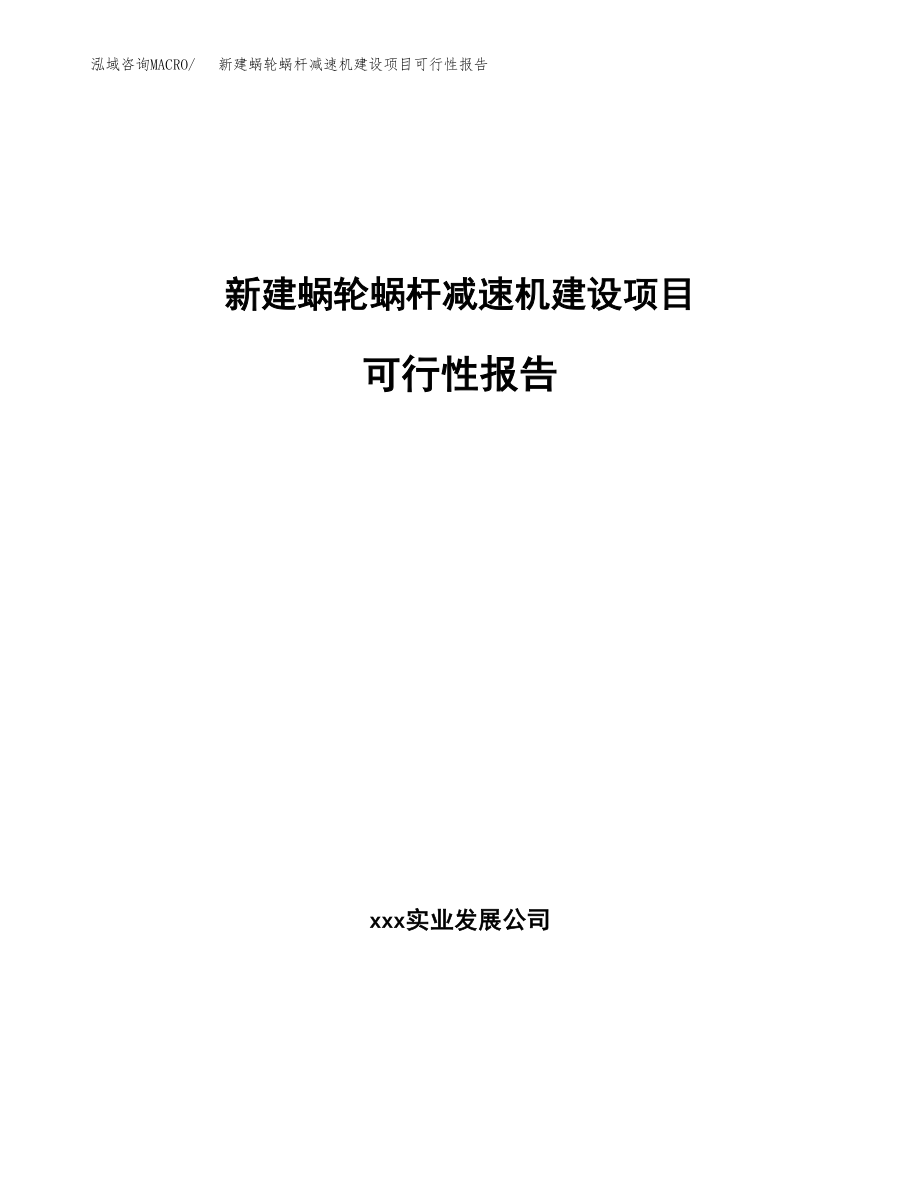 泓域咨询MACRO/　新建蜗轮蜗杆减速机建设项目可行性报告

新建蜗轮蜗杆减速机建设项目

可行性报告

xxx实业发展公司